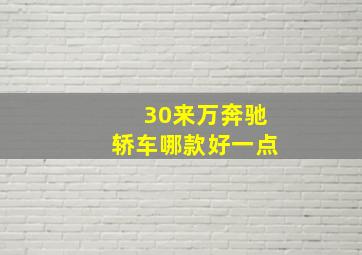 30来万奔驰
轿车哪款好一点